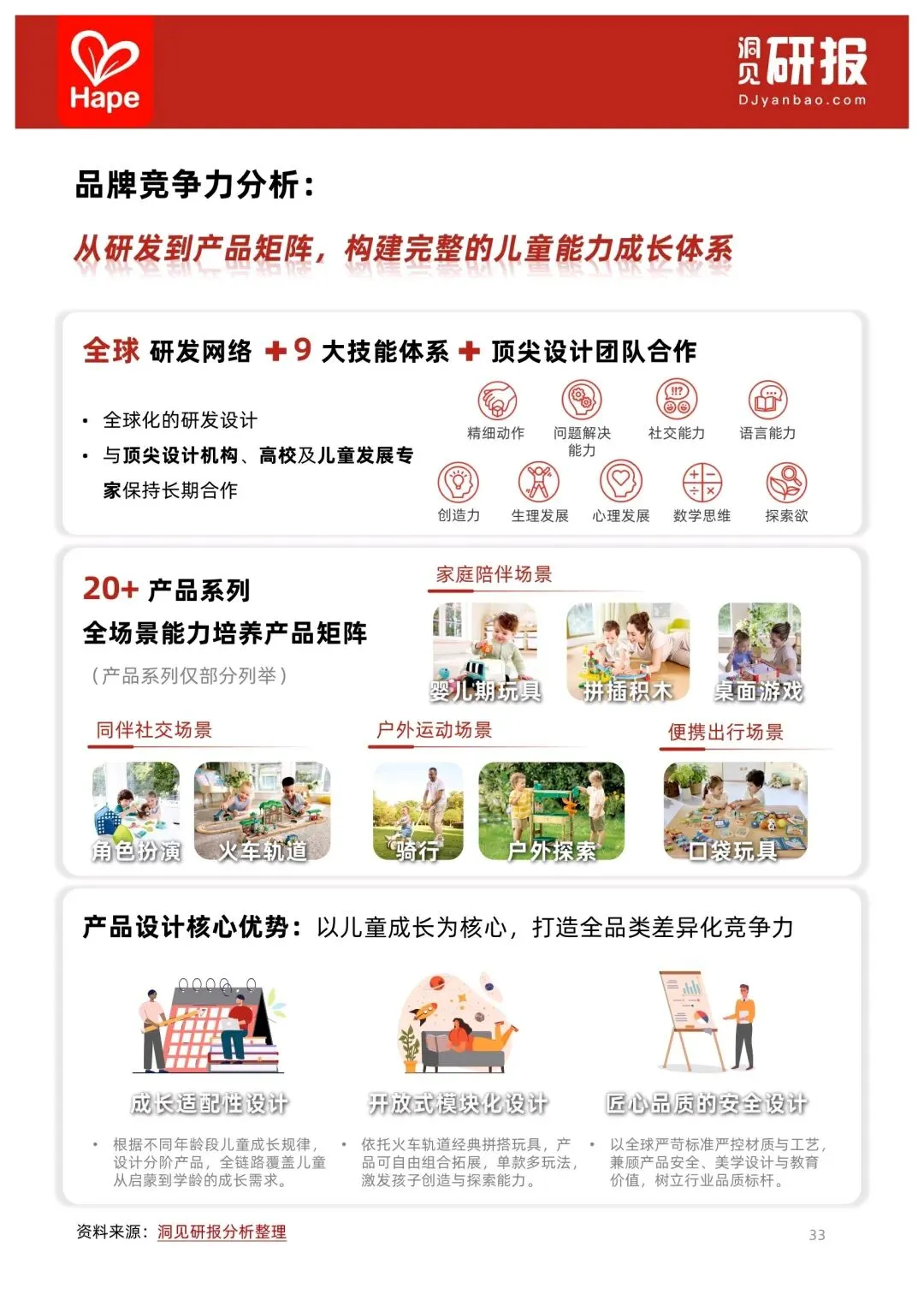 Hape

洞见研报
DJyanbao.com

品牌竞争力分析：

从研发到产品矩阵，构建完整的儿童能力成长体系

全球 研发网络 +9 大技能体系 + 顶尖设计团队合作

• 全球化的研发设计
• 与顶尖设计机构、高校及儿童发展专家保持长期合作

精细动作
问题解决能力
社交能力
语言能力
创造力
生理发展
心理发展
数学思维
探索欲

20+ 产品系列
全场景能力培养产品矩阵
（产品系列仅部分列举）

家庭陪伴场景
婴儿期玩具
拼插积木
桌面游戏

同伴社交场景
角色扮演
火车轨道

户外运动场景
骑行
户外探索

便携出行场景
口袋玩具

产品设计核心优势：以儿童成长为核心，打造全品类差异化竞争力

成长适配性设计
• 根据不同年龄段儿童成长规律，设计分阶产品，全链路覆盖儿童从启蒙到学龄的成长需求。

开放式模块化设计
• 依托火车轨道经典拼搭玩具，产品可自由组合拓展，单款多玩法，激发孩子创造与探索能力。

匠心品质的安全设计
• 以全球严苛标准严控材质与工艺，兼顾产品安全、美学设计与教育价值，树立行业品质标杆。

资料来源：洞见研报分析整理
33